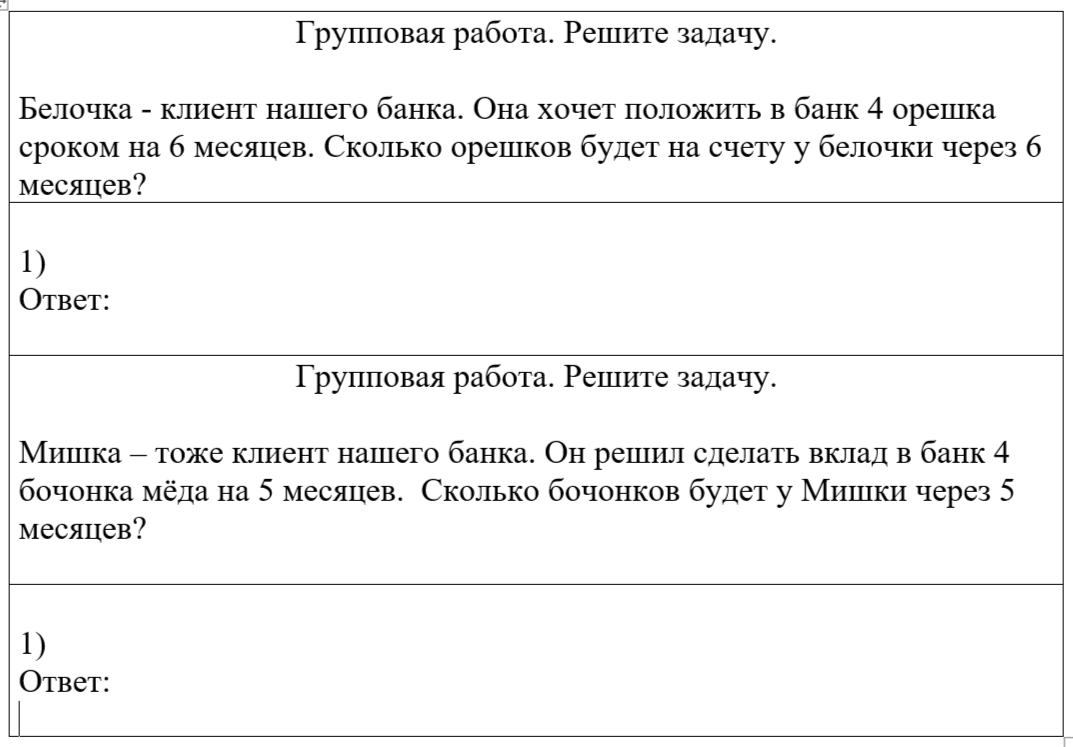 Групповая работа. Решите задачу.

Белочка - клиент нашего банка. Она хочет положить в банк 4 орешка сроком на 6 месяцев. Сколько орешков будет на счету у белочки через 6 месяцев?

1)
Ответ:

Групповая работа. Решите задачу.

Мишка – тоже клиент нашего банка. Он решил сделать вклад в банк 4 бочонка мёда на 5 месяцев.  Сколько бочонков будет у Мишки через 5 месяцев?

1)
Ответ: